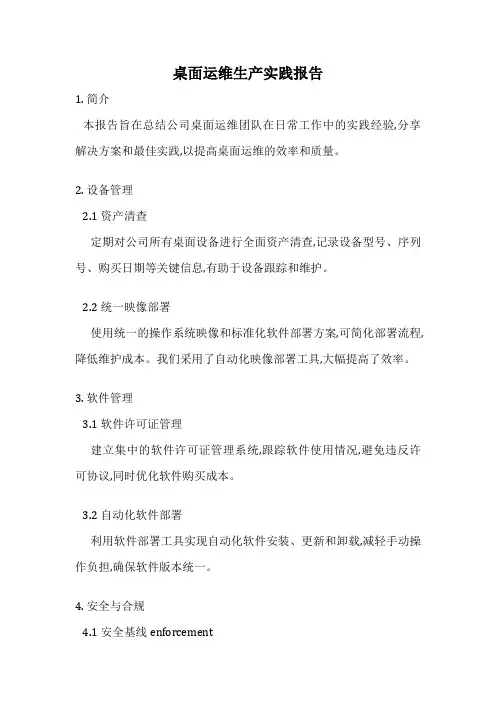 桌面运维生产实践报告

1. 简介

本报告旨在总结公司桌面运维团队在日常工作中的实践经验,分享解决方案和最佳实践,以提高桌面运维的效率和质量。

2. 设备管理

2.1 资产清查

定期对公司所有桌面设备进行全面资产清查,记录设备型号、序列号、购买日期等关键信息,有助于设备跟踪和维护。

2.2 统一映像部署

使用统一的操作系统映像和标准化软件部署方案,可简化部署流程,降低维护成本。我们采用了自动化映像部署工具,大幅提高了效率。

3. 软件管理

3.1 软件许可证管理

建立集中的软件许可证管理系统,跟踪软件使用情况,避免违反许可协议,同时优化软件购买成本。

3.2 自动化软件部署

利用软件部署工具实现自动化软件安装、更新和卸载,减轻手动操作负担,确保软件版本统一。

4. 安全与合规

4.1 安全基线 enforcement